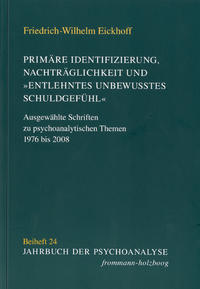 Friedrich-Wilhelm Eickhoff

PRIMÄRE IDENTIFIZIERUNG, NACHTRÄGLICHKEIT UND »ENTLEHNTES UNBEWUSSTES SCHULDGEFÜHL«

Ausgewählte Schriften zu psychoanalytischen Themen 1976 bis 2008

Beiheft 24
JAHRBUCH DER PSYCHOANALYSE
frommann-holzboog